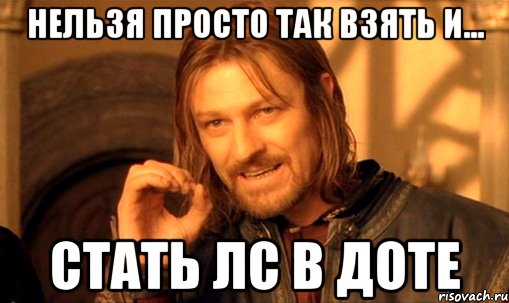 НЕЛЬЗЯ ПРОСТО ТАК ВЗЯТЬ И...

СТАТЬ ЛС В ДОТЕ

risovach.ru